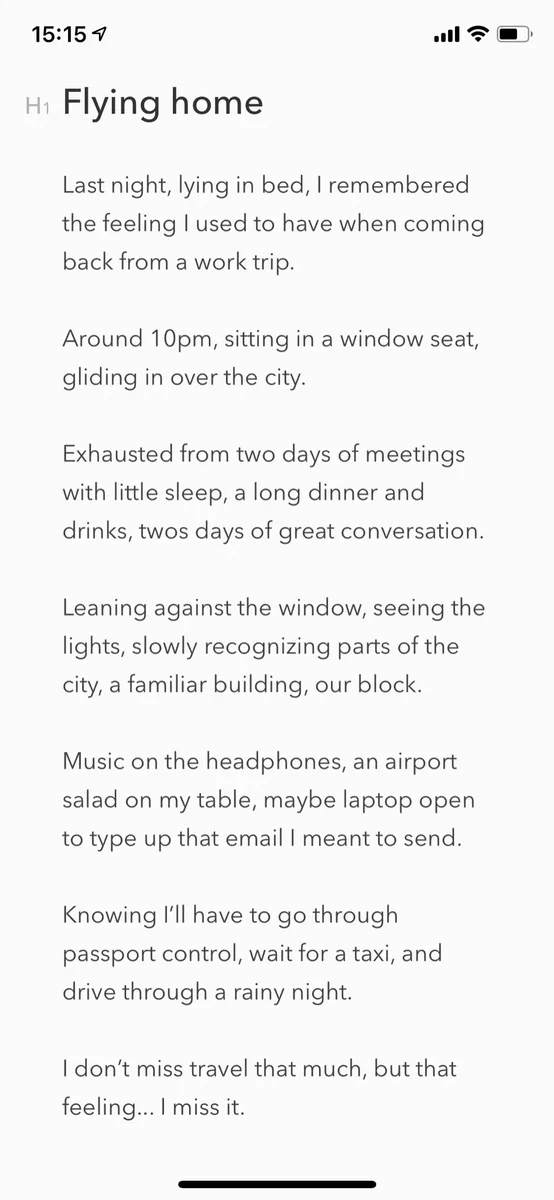 15:15

H1 Flying home

Last night, lying in bed, I remembered the feeling I used to have when coming back from a work trip.

Around 10pm, sitting in a window seat, gliding in over the city.

Exhausted from two days of meetings with little sleep, a long dinner and drinks, twos days of great conversation.

Leaning against the window, seeing the lights, slowly recognizing parts of the city, a familiar building, our block.

Music on the headphones, an airport salad on my table, maybe laptop open to type up that email I meant to send.

Knowing I'll have to go through passport control, wait for a taxi, and drive through a rainy night.

I don't miss travel that much, but that feeling… I miss it.